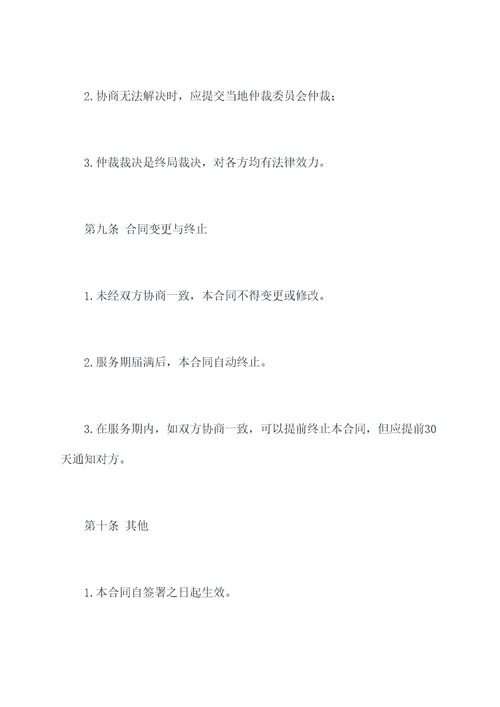 2. 协商无法解决时，应提交当地仲裁委员会仲裁；

3. 仲裁裁决是终局裁决，对各方均有法律效力。

第九条  合同变更与终止

1. 未经双方协商一致，本合同不得变更或修改。

2. 服务期届满后，本合同自动终止。

3. 在服务期内，如双方协商一致，可以提前终止本合同，但应提前30天通知对方。

第十条  其他

1. 本合同自签署之日起生效。